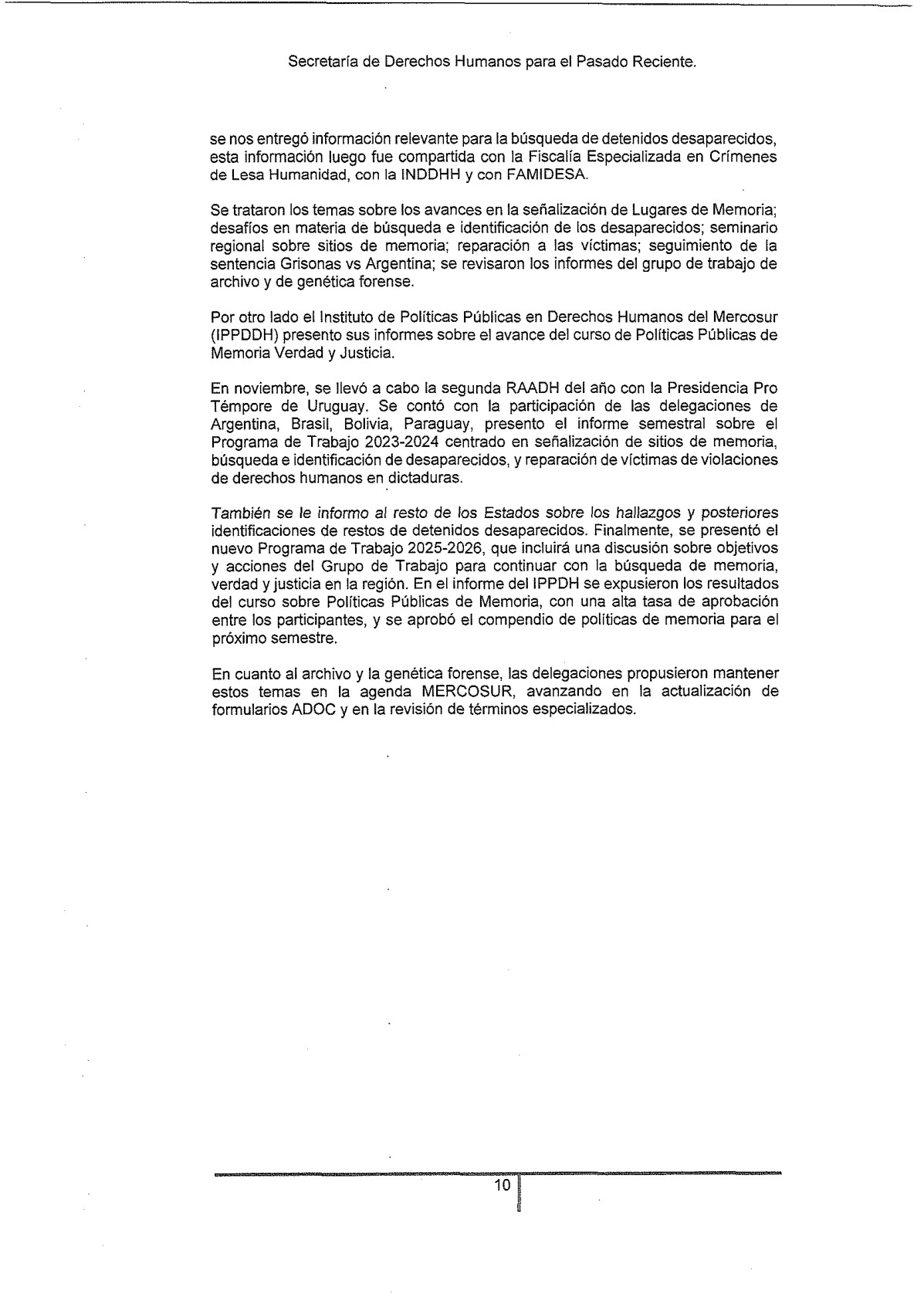 Secretaría de Derechos Humanos para el Pasado Reciente.

se nos entregó información relevante para la búsqueda de detenidos desaparecidos, esta información luego fue compartida con la Fiscalía Especializada en Crímenes de Lesa Humanidad, con la INDDHH y con FAMIDESA.

Se trataron los temas sobre los avances en la señalización de Lugares de Memoria; desafíos en materia de búsqueda e identificación de los desaparecidos; seminario regional sobre sitios de memoria; reparación a las víctimas; seguimiento de la sentencia Grisonas vs Argentina; se revisaron los informes del grupo de trabajo de archivo y de genética forense.

Por otro lado el Instituto de Políticas Públicas en Derechos Humanos del Mercosur (IPPDDH) presento sus informes sobre el avance del curso de Políticas Públicas de Memoria Verdad y Justicia.

En noviembre, se llevó a cabo la segunda RAADH del año con la Presidencia Pro Témpore de Uruguay. Se contó con la participación de las delegaciones de Argentina, Brasil, Bolivia, Paraguay, presento el informe semestral sobre el Programa de Trabajo 2023-2024 centrado en señalización de sitios de memoria, búsqueda e identificación de desaparecidos, y reparación de víctimas de violaciones de derechos humanos en dictaduras.

También se le informo al resto de los Estados sobre los hallazgos y posteriores identificaciones de restos de detenidos desaparecidos. Finalmente, se presentó el nuevo Programa de Trabajo 2025-2026, que incluirá una discusión sobre objetivos y acciones del Grupo de Trabajo para continuar con la búsqueda de memoria, verdad y justicia en la región. En el informe del IPPDH se expusieron los resultados del curso sobre Políticas Públicas de Memoria, con una alta tasa de aprobación entre los participantes, y se aprobó el compendio de políticas de memoria para el próximo semestre.

En cuanto al archivo y la genética forense, las delegaciones propusieron mantener estos temas en la agenda MERCOSUR, avanzando en la actualización de formularios ADOC y en la revisión de términos especializados.

10